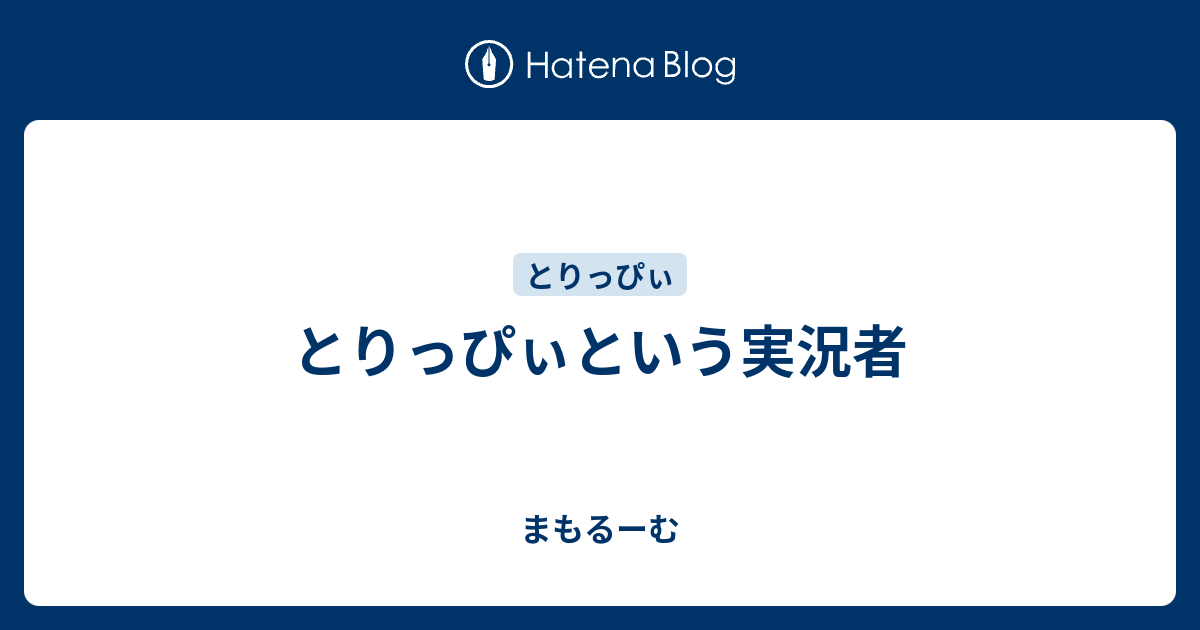 Hatena Blog

とりっぴぃ

とりっぴぃという実況者

まもるーむ